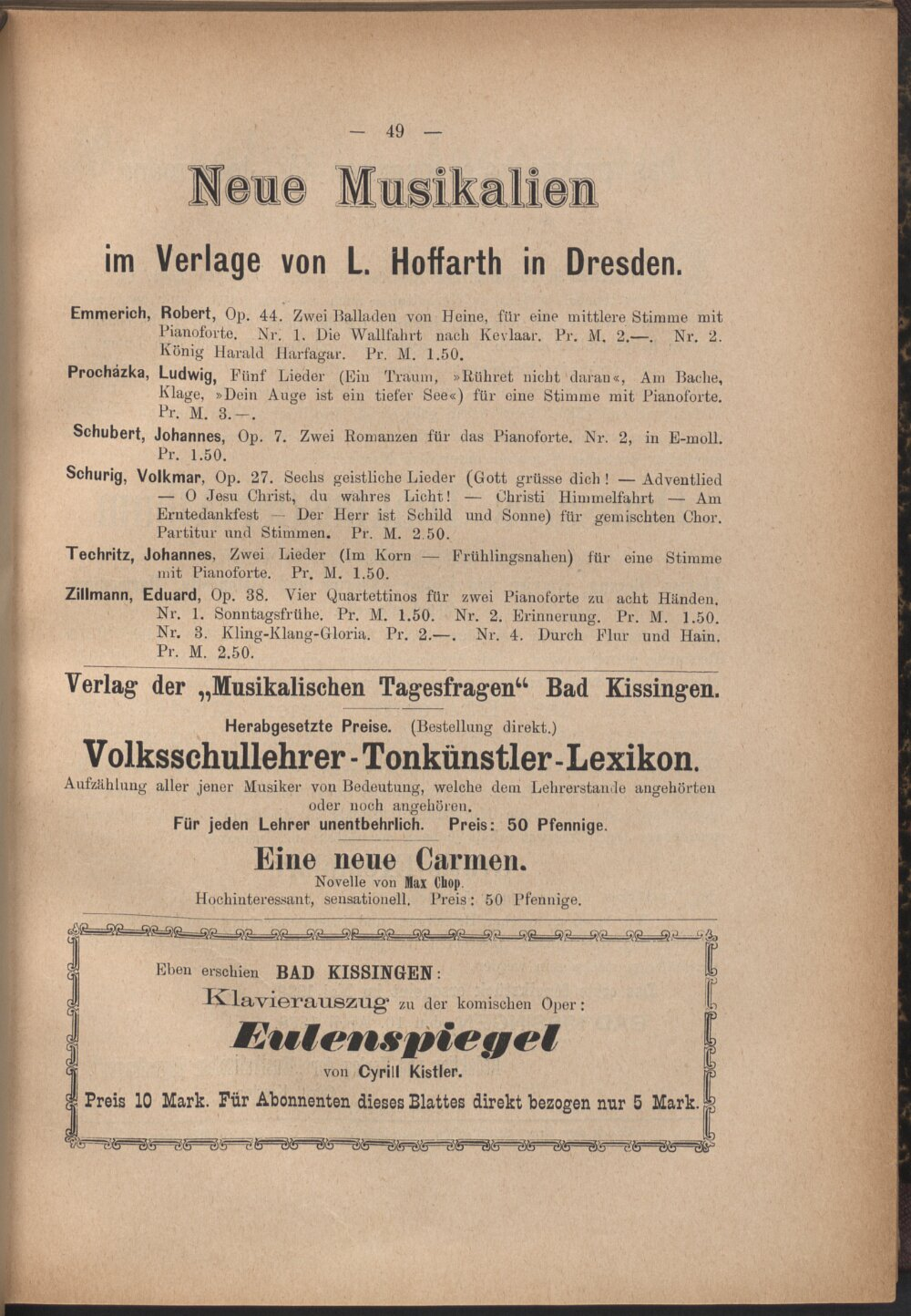 — 49 —

Neue Musikalien

im Verlage von L. Hoffarth in Dresden.

Emmerich, Robert, Op. 44. Zwei Balladen von Heine, für eine mittlere Stimme mit Pianoforte. Nr. 1. Die Wallfahrt nach Kevlaar. Pr. M. 2.—. Nr. 2. König Harald Harfagar. Pr. M. 1.50.

Procházka, Ludwig, Fünf Lieder (Ein Traum, »Rühret nicht daran«, Am Bache, Klage, »Dein Auge ist ein tiefer See«) für eine Stimme mit Pianoforte. Pr. M. 3.—.

Schubert, Johannes, Op. 7. Zwei Romanzen für das Pianoforte. Nr. 2, in E-moll. Pr. 1.50.

Schurig, Volkmar, Op. 27. Sechs geistliche Lieder (Gott grüsse dich! — Adventlied — O Jesu Christ, du wahres Licht! — Christi Himmelfahrt — Am Erntedankfest — Der Herr ist Schild und Sonne) für gemischten Chor. Partitur und Stimmen. Pr. M. 2.50.

Techritz, Johannes, Zwei Lieder (Im Korn — Frühlingsnahen) für eine Stimme mit Pianoforte. Pr. M. 1.50.

Zillmann, Eduard, Op. 38. Vier Quartettinos für zwei Pianoforte zu acht Händen. Nr. 1. Sonntagsfrühe. Pr. M. 1.50. Nr. 2. Erinnerung. Pr. M. 1.50. Nr. 3. Kling-Klang-Gloria. Pr. 2.—. Nr. 4. Durch Flur und Hain. Pr. M. 2.50.

Verlag der „Musikalischen Tagesfragen“ Bad Kissingen.

Herabgesetzte Preise. (Bestellung direkt.)

Volksschullehrer-Tonkünstler-Lexikon.

Aufzählung aller jener Musiker von Bedeutung, welche dem Lehrerstande angehörten oder noch angehören.

Für jeden Lehrer unentbehrlich. Preis: 50 Pfennige.

Eine neue Carmen.

Novelle von Max Chop.

Hochinteressant, sensationell. Preis: 50 Pfennige.

Eben erschien BAD KISSINGEN:

Klavierauszug zu der komischen Oper:

Eulenspiegel

von Cyrill Kistler.

Preis 10 Mark. Für Abonnenten dieses Blattes direkt bezogen nur 5 Mark.